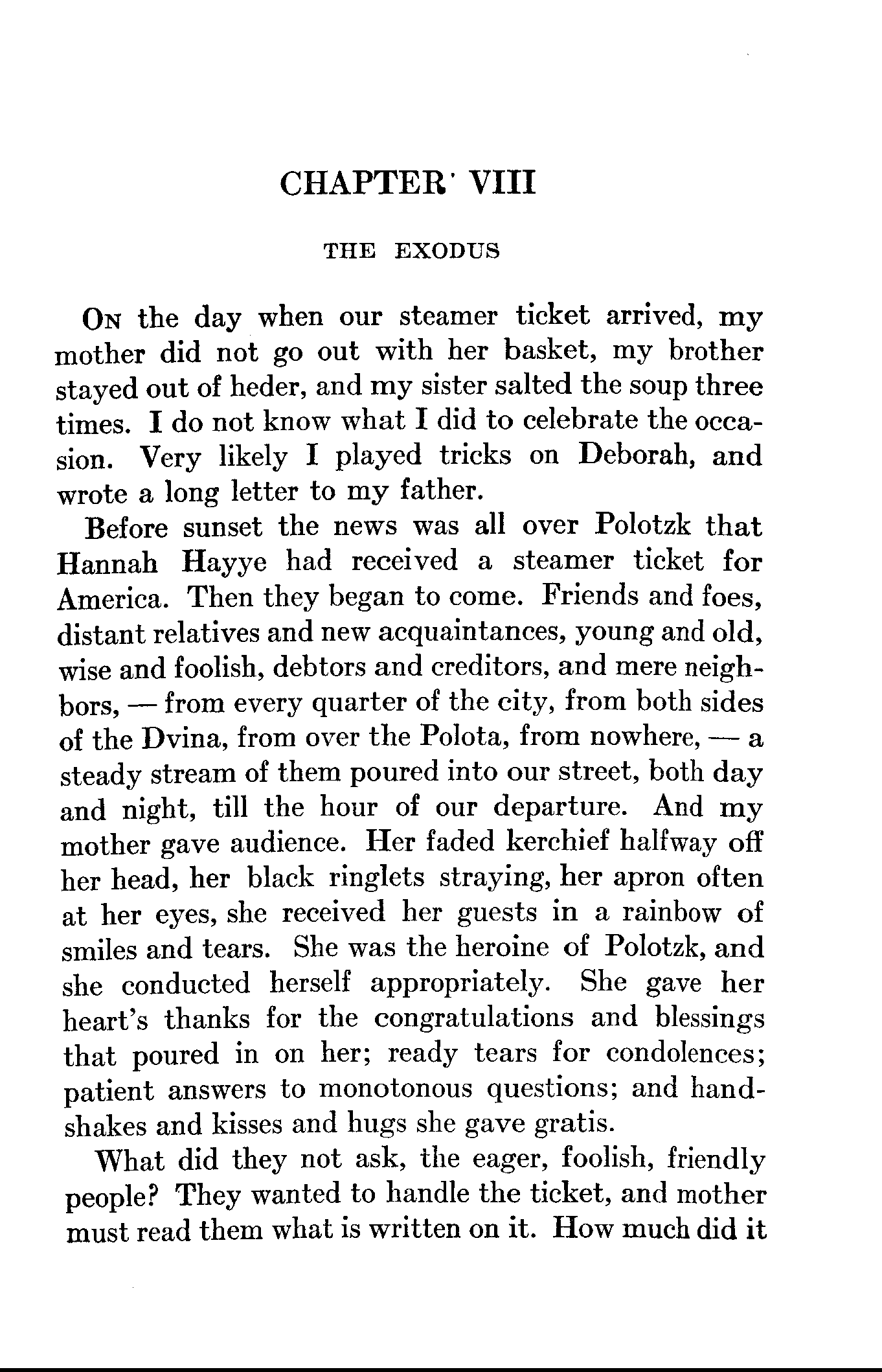 CHAPTER VIII

THE EXODUS

On the day when our steamer ticket arrived, my mother did not go out with her basket, my brother stayed out of heder, and my sister salted the soup three times. I do not know what I did to celebrate the occasion. Very likely I played tricks on Deborah, and wrote a long letter to my father.

Before sunset the news was all over Polotzk that Hannah Hayye had received a steamer ticket for America. Then they began to come. Friends and foes, distant relatives and new acquaintances, young and old, wise and foolish, debtors and creditors, and mere neighbors, — from every quarter of the city, from both sides of the Dvina, from over the Polota, from nowhere, — a steady stream of them poured into our street, both day and night, till the hour of our departure. And my mother gave audience. Her faded kerchief halfway off her head, her black ringlets straying, her apron often at her eyes, she received her guests in a rainbow of smiles and tears. She was the heroine of Polotzk, and she conducted herself appropriately. She gave her heart's thanks for the congratulations and blessings that poured in on her; ready tears for condolences; patient answers to monotonous questions; and handshakes and kisses and hugs she gave gratis.

What did they not ask, the eager, foolish, friendly people? They wanted to handle the ticket, and mother must read them what is written on it. How much did it